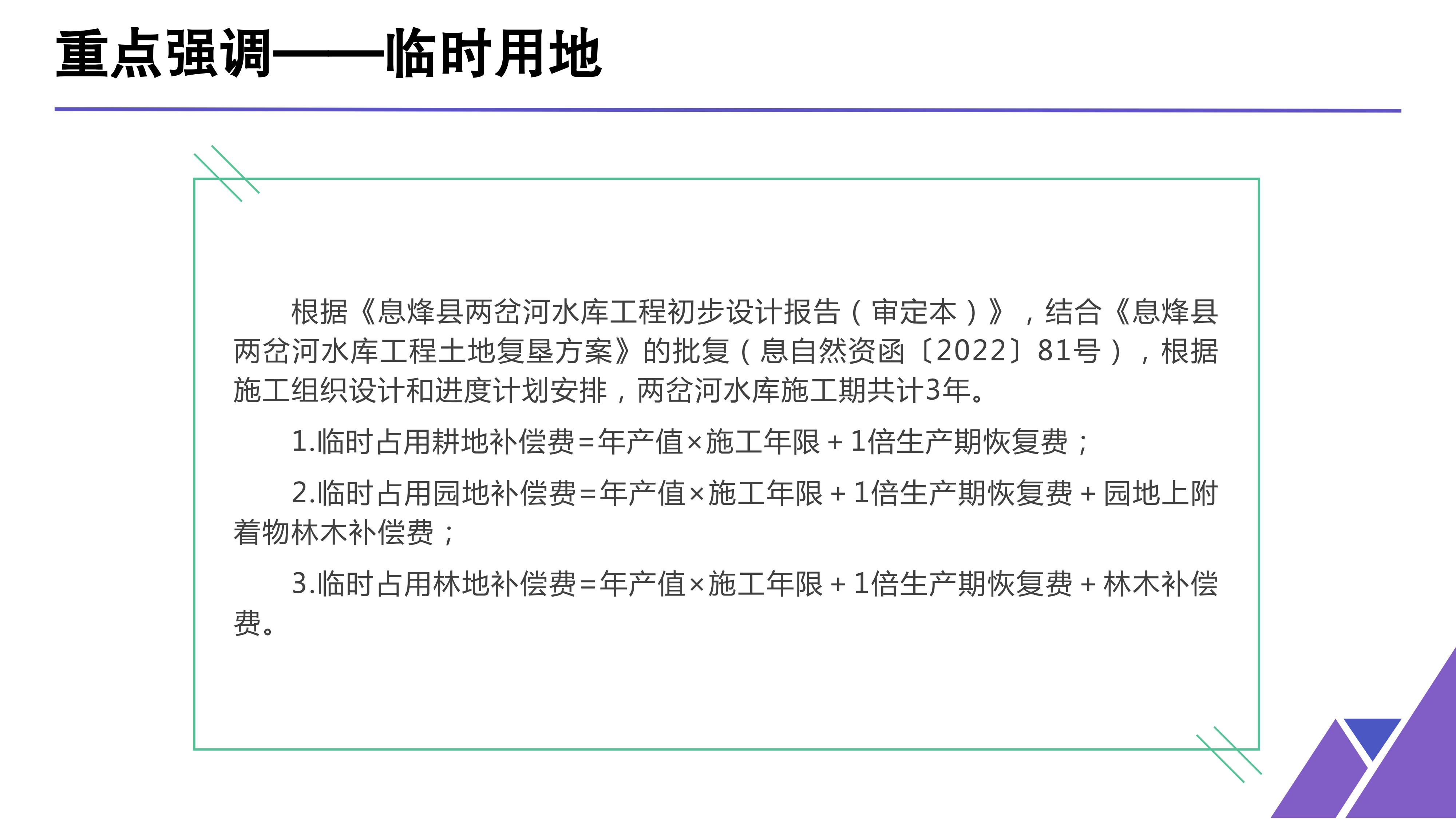 重点强调——临时用地

根据《息烽县两岔河水库工程初步设计报告（审定本）》，结合《息烽县两岔河水库工程土地复垦方案》的批复（息自然资函〔2022〕81号），根据施工组织设计和进度计划安排，两岔河水库施工期共计3年。

1.临时占用耕地补偿费=年产值×施工年限+1倍生产期恢复费；

2.临时占用园地补偿费=年产值×施工年限+1倍生产期恢复费+园地上附着物林木补偿费；

3.临时占用林地补偿费=年产值×施工年限+1倍生产期恢复费+林木补偿费。